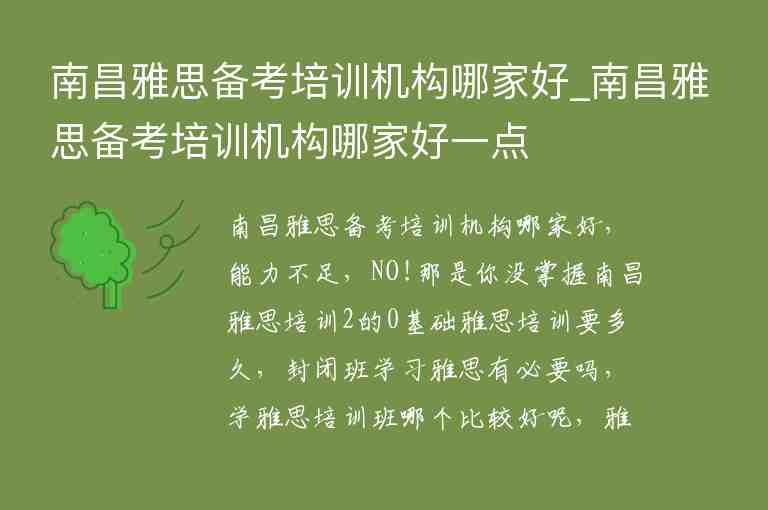 南昌雅思备考培训机构哪家好_南昌雅思备考培训机构哪家好一点

南昌雅思备考培训机构哪家好，能力不足，NO!那是你没掌握南昌雅思培训2的0基础雅思培训要多久，封闭班学习雅思有必要吗，学雅思培训班哪个比较好呢，雅